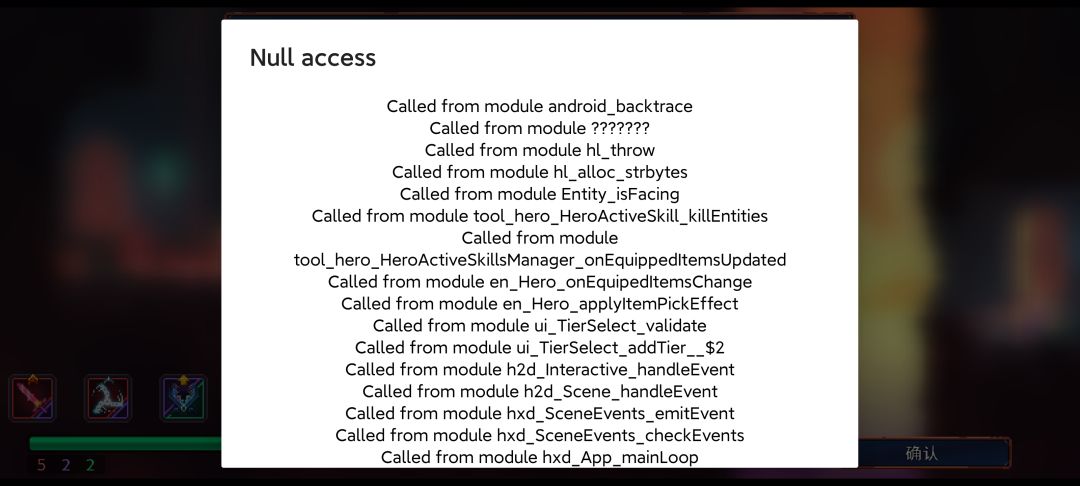 Null access

Called from module android_backtrace
Called from module ???????
Called from module hl_throw
Called from module hl_alloc_strbytes
Called from module Entity_isFacing
Called from module tool_hero_HeroActiveSkill_killEntities
Called from module tool_hero_HeroActiveSkillsManager_onEquippedItemsUpdated
Called from module en_Hero_onEquipedItemsChange
Called from module en_Hero_applyItemPickEffect
Called from module ui_TierSelect_validate
Called from module ui_TierSelect_addTier__$2
Called from module h2d_Interactive_handleEvent
Called from module h2d_Scene_handleEvent
Called from module hxd_SceneEvents_emitEvent
Called from module hxd_SceneEvents_checkEvents
Called from module hxd_App_mainLoop

5 2 2

确认